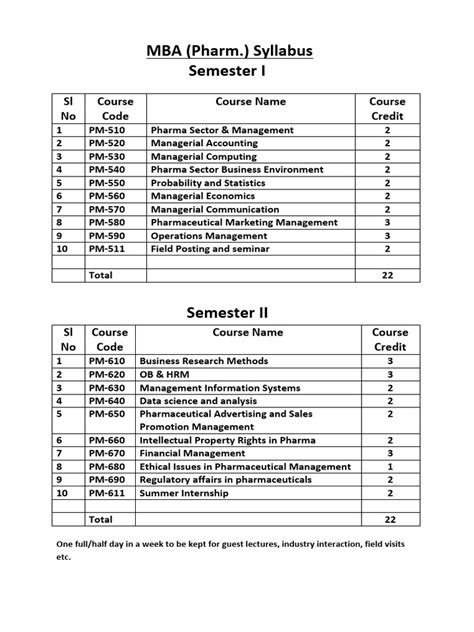 MBA (Pharm.) Syllabus
Semester I

| Sl No | Course Code | Course Name | Course Credit |
|---|---|---|---|
| 1 | PM-510 | Pharma Sector & Management | 2 |
| 2 | PM-520 | Managerial Accounting | 2 |
| 3 | PM-530 | Managerial Computing | 2 |
| 4 | PM-540 | Pharma Sector Business Environment | 2 |
| 5 | PM-550 | Probability and Statistics | 2 |
| 6 | PM-560 | Managerial Economics | 2 |
| 7 | PM-570 | Managerial Communication | 2 |
| 8 | PM-580 | Pharmaceutical Marketing Management | 3 |
| 9 | PM-590 | Operations Management | 3 |
| 10 | PM-511 | Field Posting and seminar | 2 |
| | | | |
| | Total | | 22 |

Semester II

| Sl No | Course Code | Course Name | Course Credit |
|---|---|---|---|
| 1 | PM-610 | Business Research Methods | 3 |
| 2 | PM-620 | OB & HRM | 3 |
| 3 | PM-630 | Management Information Systems | 2 |
| 4 | PM-640 | Data science and analysis | 2 |
| 5 | PM-650 | Pharmaceutical Advertising and Sales Promotion Management | 2 |
| 6 | PM-660 | Intellectual Property Rights in Pharma | 2 |
| 7 | PM-670 | Financial Management | 3 |
| 8 | PM-680 | Ethical Issues in Pharmaceutical Management | 1 |
| 9 | PM-690 | Regulatory affairs in pharmaceuticals | 2 |
| 10 | PM-611 | Summer Internship | 2 |
| | | | |
| | Total | | 22 |

One full/half day in a week to be kept for guest lectures, industry interaction, field visits etc.